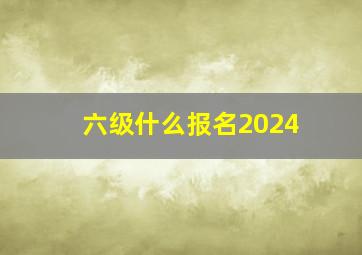 六级什么报名2024